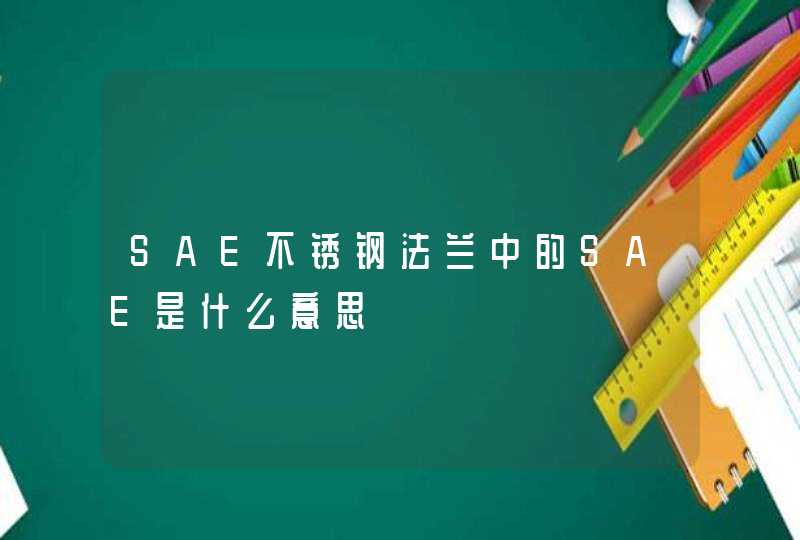 SAE不锈钢法兰中的SAE是什么意思